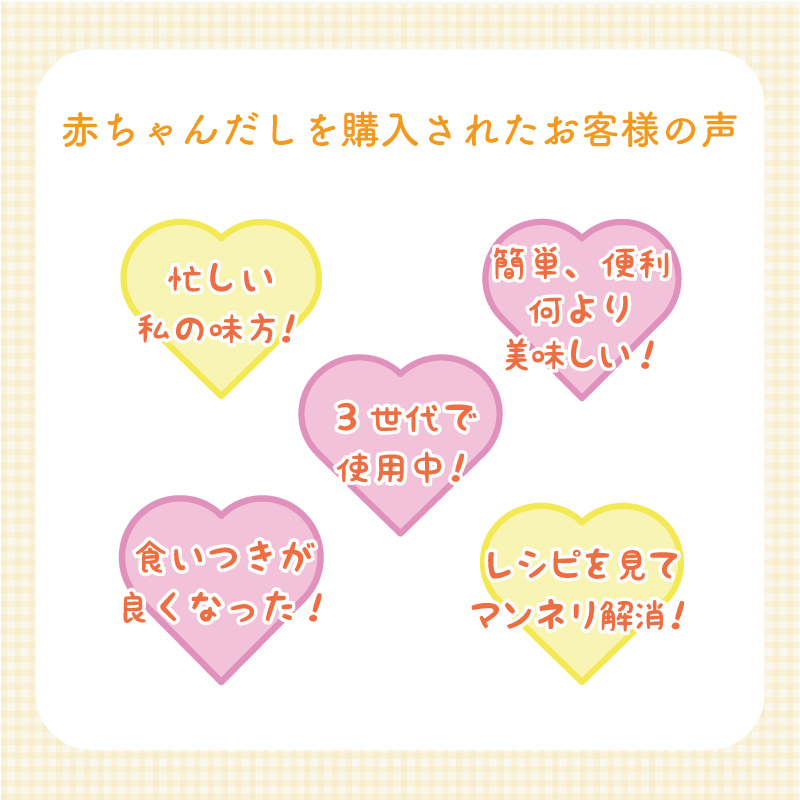 赤ちゃんだしを購入されたお客様の声

忙しい
私の味方！

簡単、便利
何より
美味しい！

3世代で
使用中！

食いつきが
良くなった！

レシピを見て
マンネリ解消！